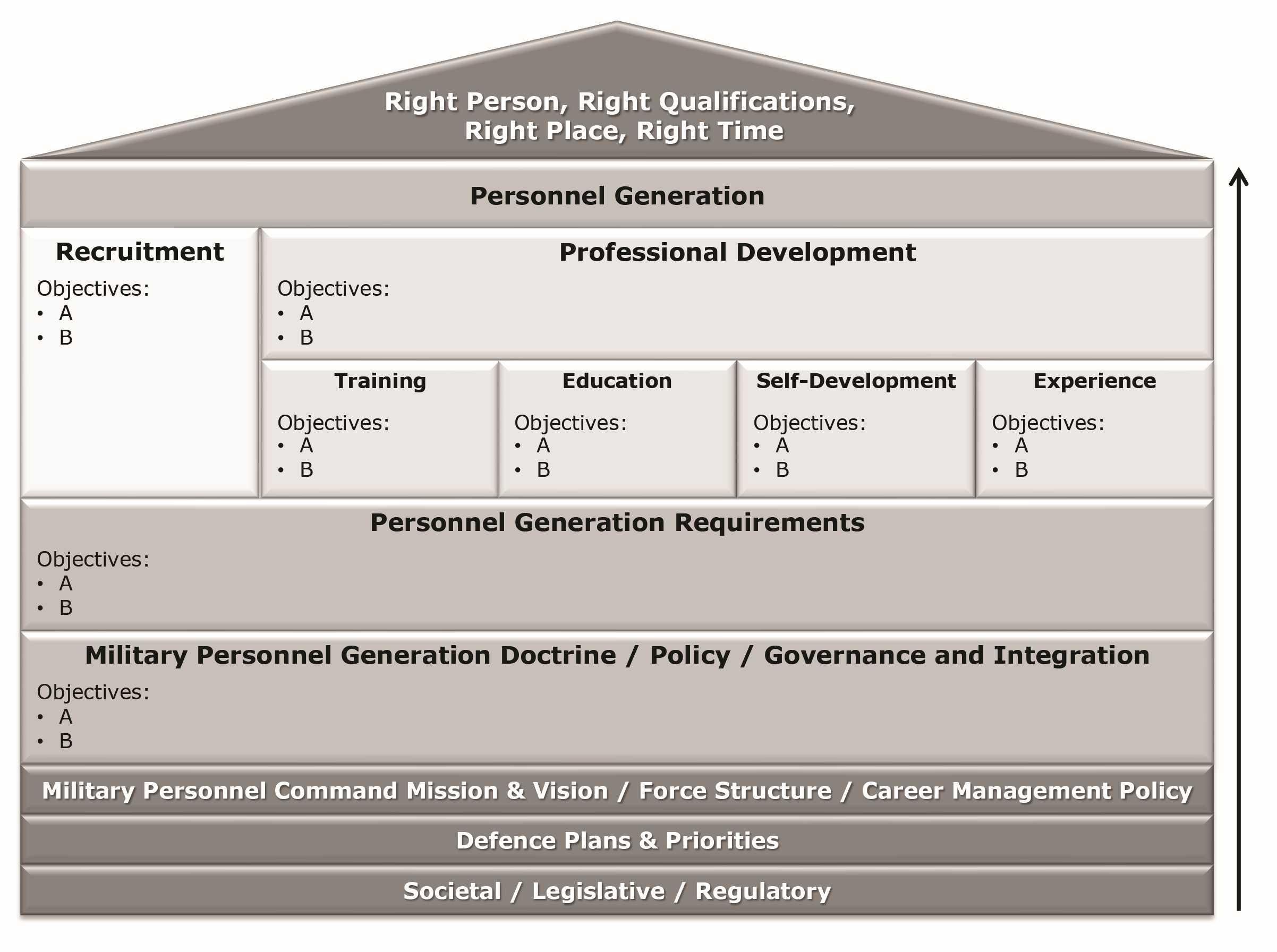 Right Person, Right Qualifications,
Right Place, Right Time

Personnel Generation

Recruitment

Objectives:
• A
• B

Professional Development

Objectives:
• A
• B

Training

Objectives:
• A
• B

Education

Objectives:
• A
• B

Self-Development

Objectives:
• A
• B

Experience

Objectives:
• A
• B

Personnel Generation Requirements

Objectives:
• A
• B

Military Personnel Generation Doctrine / Policy / Governance and Integration

Objectives:
• A
• B

Military Personnel Command Mission & Vision / Force Structure / Career Management Policy

Defence Plans & Priorities

Societal / Legislative / Regulatory